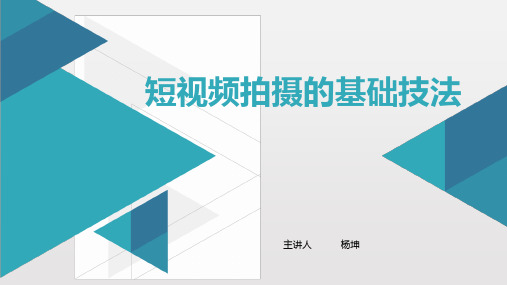 短视频拍摄的基础技法

主讲人　　杨坤